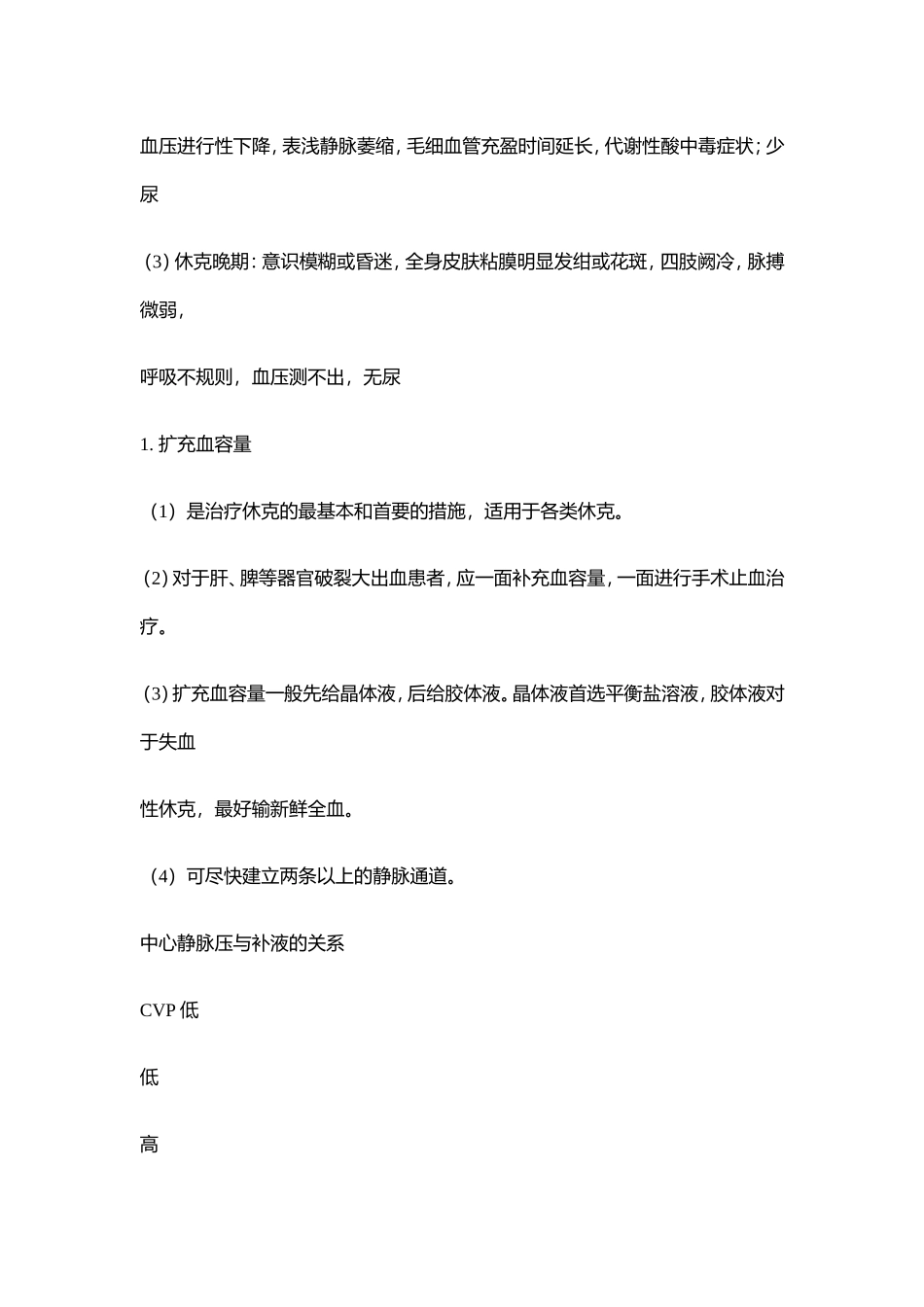 血压进行性下降，表浅静脉萎缩，毛细血管充盈时间延长，代谢性酸中毒症状；少尿

(3) 休克晚期：意识模糊或昏迷，全身皮肤粘膜明显发绀或花斑，四肢阙冷，脉搏微弱，

呼吸不规则，血压测不出，无尿

1. 扩充血容量

（1）是治疗休克的最基本和首要的措施，适用于各类休克。

(2) 对于肝、脾等器官破裂大出血患者，应一面补充血容量，一面进行手术止血治疗。

(3) 扩充血容量一般先给晶体液，后给胶体液。晶体液首选平衡盐溶液，胶体液对于失血

性休克，最好输新鲜全血。

（4）可尽快建立两条以上的静脉通道。

中心静脉压与补液的关系

CVP 低

低

高